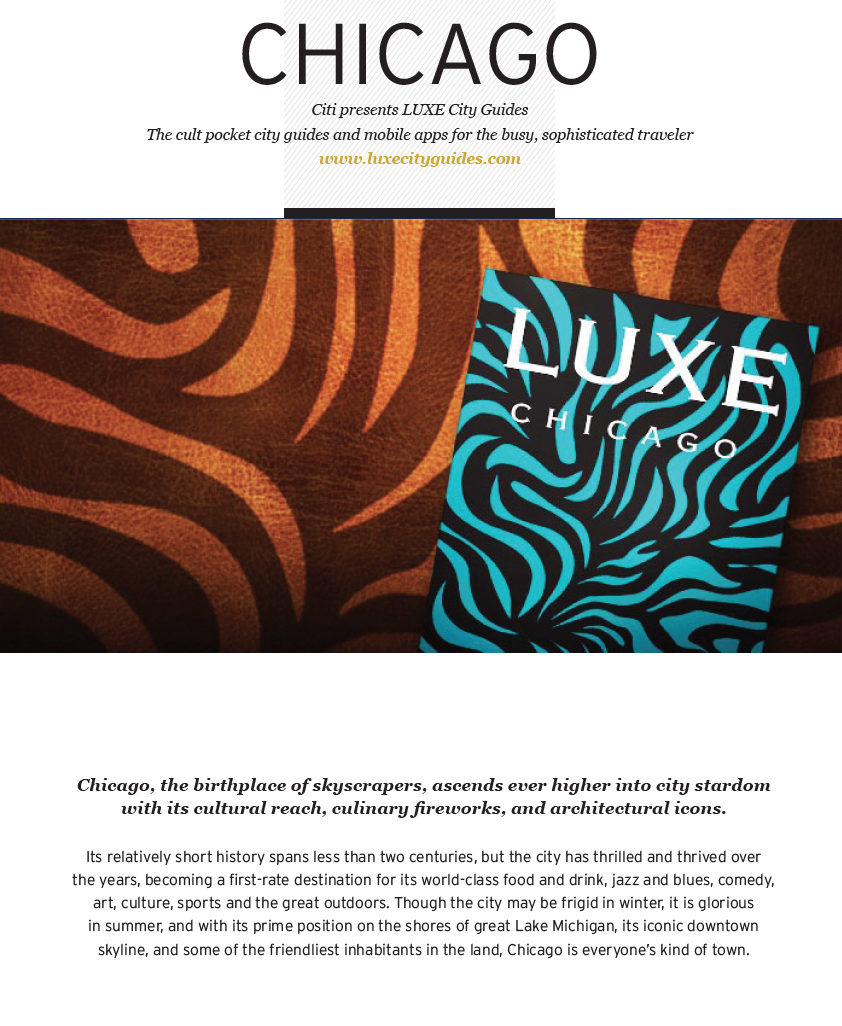 CHICAGO

Citi presents LUXE City Guides
The cult pocket city guides and mobile apps for the busy, sophisticated traveler
www.luxecityguides.com

LUXE
CHICAGO

Chicago, the birthplace of skyscrapers, ascends ever higher into city stardom with its cultural reach, culinary fireworks, and architectural icons.

Its relatively short history spans less than two centuries, but the city has thrilled and thrived over the years, becoming a first-rate destination for its world-class food and drink, jazz and blues, comedy, art, culture, sports and the great outdoors. Though the city may be frigid in winter, it is glorious in summer, and with its prime position on the shores of great Lake Michigan, its iconic downtown skyline, and some of the friendliest inhabitants in the land, Chicago is everyone's kind of town.